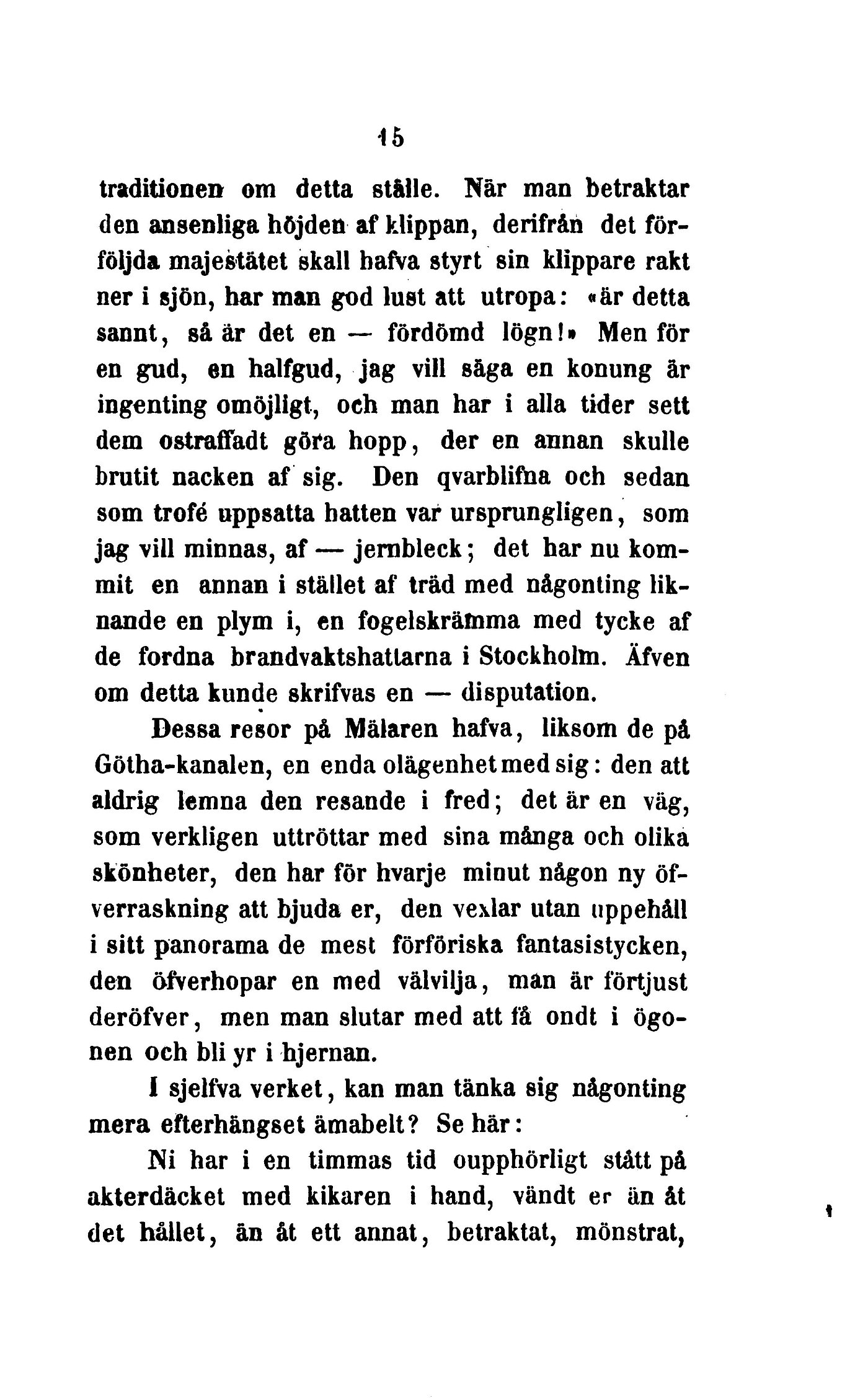 15

traditionen om detta ställe. När man betraktar den ansenliga höjden af klippan, derifrån det förföljda majestätet skall hafva styrt sin klippare rakt ner i sjön, har man god lust att utropa: «är detta sannt, så är det en — fördömd lögn!» Men för en gud, en halfgud, jag vill säga en konung är ingenting omöjligt, och man har i alla tider sett dem ostraffadt göra hopp, der en annan skulle brutit nacken af sig. Den qvarblifna och sedan som trofé uppsatta hatten var ursprungligen, som jag vill minnas, af — jernbleck; det har nu kommit en annan i stället af träd med någonting liknande en plym i, en fogelskrämma med tycke af de fordna brandvaktshattarna i Stockholm. Äfven om detta kunde skrifvas en — disputation.

Dessa resor på Mälaren hafva, liksom de på Götha-kanalen, en enda olägenhet med sig: den att aldrig lemna den resande i fred; det är en väg, som verkligen uttröttar med sina många och olika skönheter, den har för hvarje minut någon ny öfverraskning att bjuda er, den vexlar utan uppehåll i sitt panorama de mest förföriska fantasistycken, den öfverhopar en med välvilja, man är förtjust deröfver, men man slutar med att få ondt i ögonen och bli yr i hjernan.

I sjelfva verket, kan man tänka sig någonting mera efterhängset ämabelt? Se här:

Ni har i en timmas tid oupphörligt stått på akterdäcket med kikaren i hand, vändt er än åt det hållet, än åt ett annat, betraktat, mönstrat,